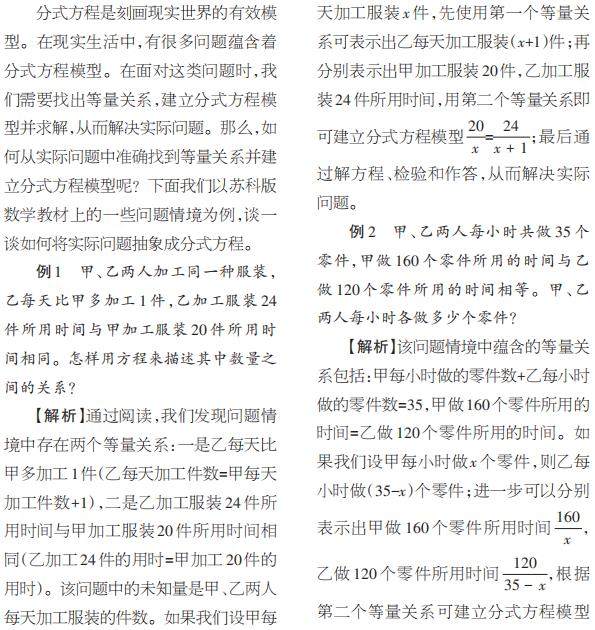 分式方程是刻画现实世界的有效模型。在现实生活中，有很多问题蕴含着分式方程模型。在面对这类问题时，我们需要找出等量关系，建立分式方程模型并求解，从而解决实际问题。那么，如何从实际问题中准确找到等量关系并建立分式方程模型呢？下面我们以苏科版数学教材上的一些问题情境为例，谈一谈如何将实际问题抽象成分式方程。

例1　甲、乙两人加工同一种服装，乙每天比甲多加工1件，乙加工服装24件所用时间与甲加工服装20件所用时间相同。怎样用方程来描述其中数量之间的关系？

【解析】通过阅读，我们发现问题情境中存在两个等量关系：一是乙每天比甲多加工1件(乙每天加工件数=甲每天加工件数+1)，二是乙加工服装24件所用时间与甲加工服装20件所用时间相同(乙加工24件的用时=甲加工20件的用时)。该问题中的未知量是甲、乙两人每天加工服装的件数。如果我们设甲每天加工服装$x$件，先使用第一个等量关系可表示出乙每天加工服装$(x+1)$件；再分别表示出甲加工服装20件，乙加工服装24件所用时间，用第二个等量关系即可建立分式方程模型$\frac{20}{x}=\frac{24}{x+1}$；最后通过解方程、检验和作答，从而解决实际问题。

例2　甲、乙两人每小时共做35个零件，甲做160个零件所用的时间与乙做120个零件所用的时间相等。甲、乙两人每小时各做多少个零件？

【解析】该问题情境中蕴含的等量关系包括：甲每小时做的零件数+乙每小时做的零件数=35，甲做160个零件所用的时间=乙做120个零件所用的时间。如果我们设甲每小时做$x$个零件，则乙每小时做$(35-x)$个零件；进一步可以分别表示出甲做160个零件所用时间$\frac{160}{x}$，乙做120个零件所用时间$\frac{120}{35-x}$，根据第二个等量关系可建立分式方程模型